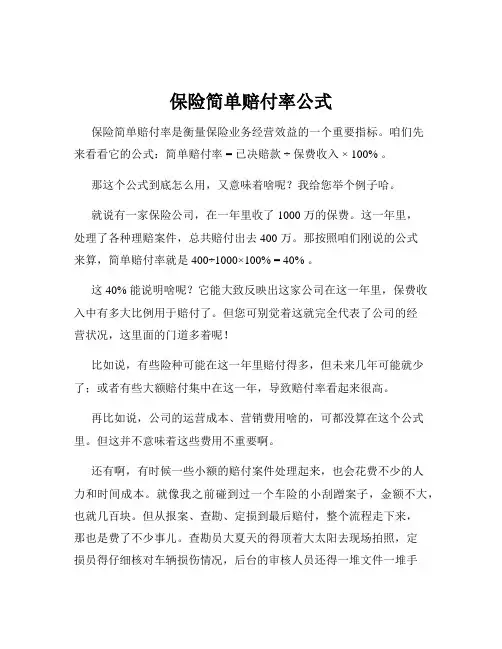 保险简单赔付率公式

保险简单赔付率是衡量保险业务经营效益的一个重要指标。咱们先来看看它的公式：简单赔付率 = 已决赔款 ÷ 保费收入 × 100% 。

那这个公式到底怎么用，又意味着啥呢？我给您举个例子哈。

就说有一家保险公司，在一年里收了 1000 万的保费。这一年里，处理了各种理赔案件，总共赔付出去 400 万。那按照咱们刚说的公式来算，简单赔付率就是 400÷1000×100% = 40% 。

这 40% 能说明啥呢？它能大致反映出这家公司在这一年里，保费收入中有多大比例用于赔付了。但您可别觉着这就完全代表了公司的经营状况，这里面的门道多着呢！

比如说，有些险种可能在这一年里赔付得多，但未来几年可能就少了；或者有些大额赔付集中在这一年，导致赔付率看起来很高。

再比如说，公司的运营成本、营销费用啥的，可都没算在这个公式里。但这并不意味着这些费用不重要啊。

还有啊，有时候一些小额的赔付案件处理起来，也会花费不少的人力和时间成本。就像我之前碰到过一个车险的小刮蹭案子，金额不大，也就几百块。但从报案、查勘、定损到最后赔付，整个流程走下来，那也是费了不少事儿。查勘员大夏天的得顶着大太阳去现场拍照，定损员得仔细核对车辆损伤情况，后台的审核人员还得一堆文件一堆手